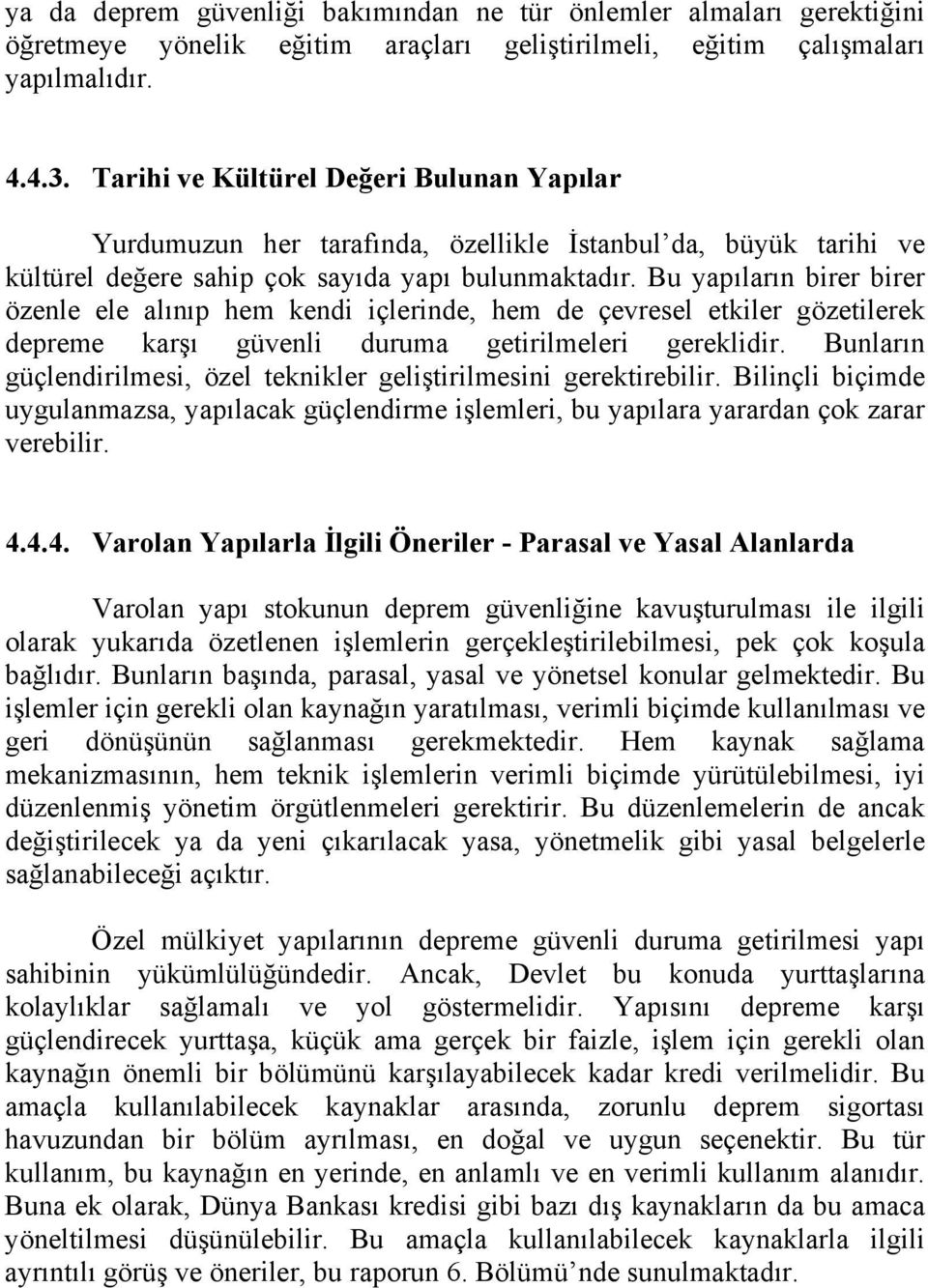 ya da deprem güvenliği bakımından ne tür önlemler almaları gerektiğini öğretmeye yönelik eğitim araçları geliştirilmeli, eğitim çalışmaları yapılmalıdır.

4.4.3. Tarihi ve Kültürel Değeri Bulunan Yapılar

Yurdumuzun her tarafında, özellikle İstanbul'da, büyük tarihi ve kültürel değere sahip çok sayıda yapı bulunmaktadır. Bu yapıların birer birer özenle ele alınıp hem kendi içlerinde, hem de çevresel etkiler gözetilerek depreme karşı güvenli duruma getirilmeleri gereklidir. Bunların güçlendirilmesi, özel teknikler geliştirilmesini gerektirebilir. Bilinçli biçimde uygulanmazsa, yapılacak güçlendirme işlemleri, bu yapılara yarardan çok zarar verebilir.

4.4.4. Varolan Yapılarla İlgili Öneriler - Parasal ve Yasal Alanlarda

Varolan yapı stokunun deprem güvenliğine kavuşturulması ile ilgili olarak yukarıda özetlenen işlemlerin gerçekleştirilebilmesi, pek çok koşula bağlıdır. Bunların başında, parasal, yasal ve yönetsel konular gelmektedir. Bu işlemler için gerekli olan kaynağın yaratılması, verimli biçimde kullanılması ve geri dönüşünün sağlanması gerekmektedir. Hem kaynak sağlama mekanizmasının, hem teknik işlemlerin verimli biçimde yürütülebilmesi, iyi düzenlenmiş yönetim örgütlenmeleri gerektirir. Bu düzenlemelerin de ancak değiştirilecek ya da yeni çıkarılacak yasa, yönetmelik gibi yasal belgelerle sağlanabileceği açıktır.

Özel mülkiyet yapılarının depreme güvenli duruma getirilmesi yapı sahibinin yükümlülüğündedir. Ancak, Devlet bu konuda yurttaşlarına kolaylıklar sağlamalı ve yol göstermelidir. Yapısını depreme karşı güçlendirecek yurttaşa, küçük ama gerçek bir faizle, işlem için gerekli olan kaynağın önemli bir bölümünü karşılayabilecek kadar kredi verilmelidir. Bu amaçla kullanılabilecek kaynaklar arasında, zorunlu deprem sigortası havuzundan bir bölüm ayrılması, en doğal ve uygun seçenektir. Bu tür kullanım, bu kaynağın en yerinde, en anlamlı ve en verimli kullanım alanıdır. Buna ek olarak, Dünya Bankası kredisi gibi bazı dış kaynakların da bu amaca yöneltilmesi düşünülebilir. Bu amaçla kullanılabilecek kaynaklarla ilgili ayrıntılı görüş ve öneriler, bu raporun 6. Bölümü'nde sunulmaktadır.